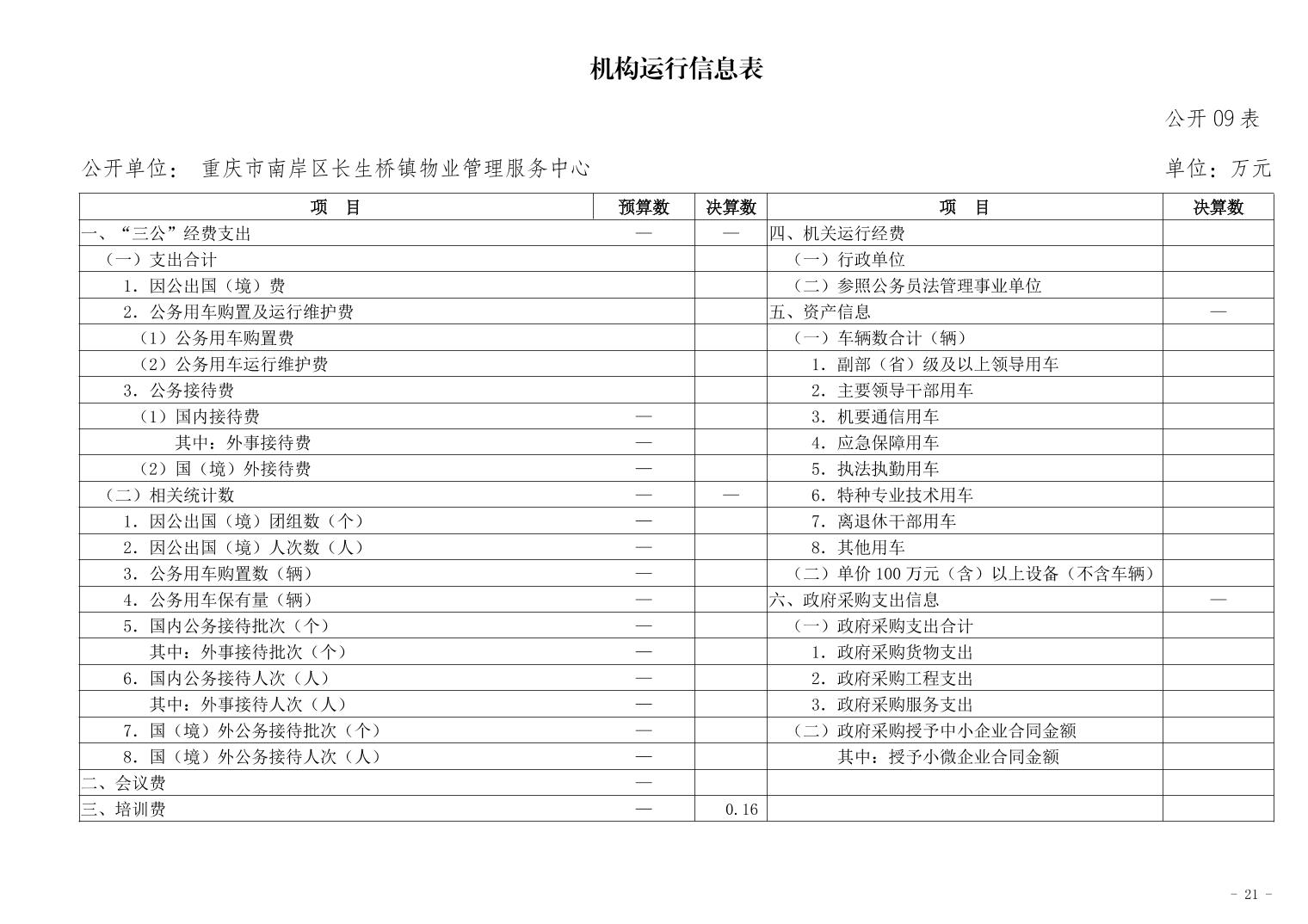 机构运行信息表

公开 09 表

公开单位： 重庆市南岸区长生桥镇物业管理服务中心

单位：万元

| 项　目 | 预算数 | 决算数 | 项　目 | 决算数 |
|---|---|---|---|---|
| 一、“三公”经费支出 | — | — | 四、机关运行经费 | |
| （一）支出合计 | | | （一）行政单位 | |
| 1．因公出国（境）费 | | | （二）参照公务员法管理事业单位 | |
| 2．公务用车购置及运行维护费 | | | 五、资产信息 | — |
| （1）公务用车购置费 | | | （一）车辆数合计（辆） | |
| （2）公务用车运行维护费 | | | 1．副部（省）级及以上领导用车 | |
| 3．公务接待费 | | | 2．主要领导干部用车 | |
| （1）国内接待费 | — | | 3．机要通信用车 | |
| 其中：外事接待费 | — | | 4．应急保障用车 | |
| （2）国（境）外接待费 | — | | 5．执法执勤用车 | |
| （二）相关统计数 | — | — | 6．特种专业技术用车 | |
| 1．因公出国（境）团组数（个） | — | | 7．离退休干部用车 | |
| 2．因公出国（境）人次数（人） | — | | 8．其他用车 | |
| 3．公务用车购置数（辆） | — | | （二）单价 100 万元（含）以上设备（不含车辆） | |
| 4．公务用车保有量（辆） | — | | 六、政府采购支出信息 | — |
| 5．国内公务接待批次（个） | — | | （一）政府采购支出合计 | |
| 其中：外事接待批次（个） | — | | 1．政府采购货物支出 | |
| 6．国内公务接待人次（人） | — | | 2．政府采购工程支出 | |
| 其中：外事接待人次（人） | — | | 3．政府采购服务支出 | |
| 7．国（境）外公务接待批次（个） | — | | （二）政府采购授予中小企业合同金额 | |
| 8．国（境）外公务接待人次（人） | — | | 其中：授予小微企业合同金额 | |
| 二、会议费 | — | | | |
| 三、培训费 | — | 0.16 | | |

- 21 -